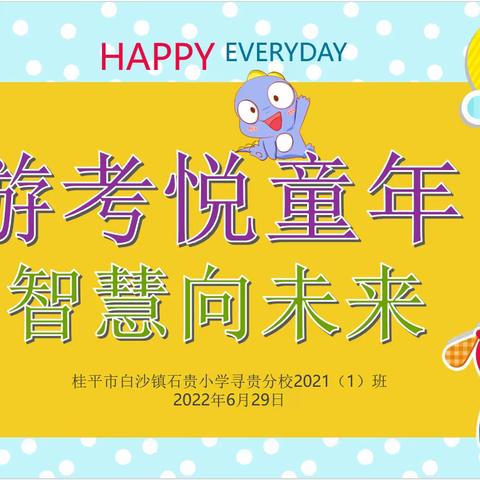 HAPPY EVERYDAY

游考悦童年
智慧向未来

桂平市白沙镇石贵小学寻贵分校2021（1）班
2022年6月29日